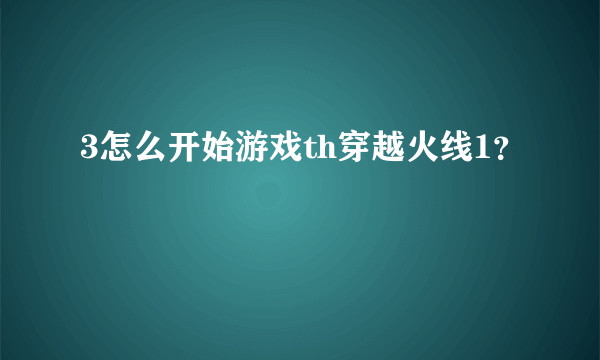 3怎么开始游戏th穿越火线1？